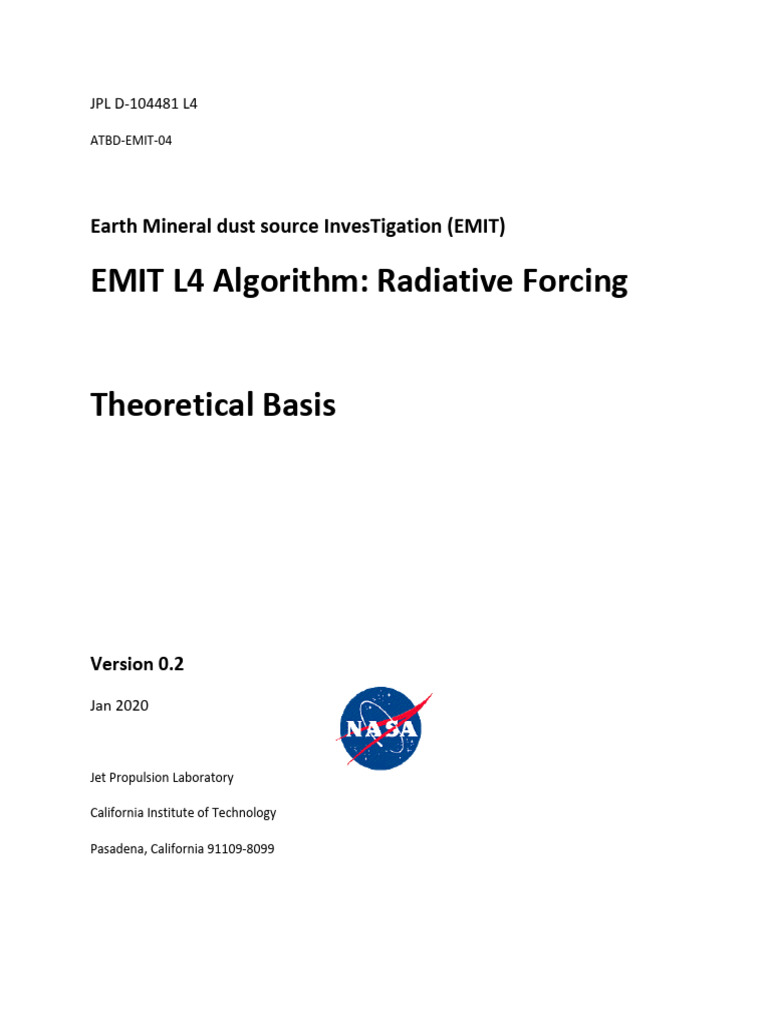 JPL D-104481 L4

ATBD-EMIT-04

Earth Mineral dust source InvesTigation (EMIT)

EMIT L4 Algorithm: Radiative Forcing

Theoretical Basis

Version 0.2

Jan 2020

NASA

Jet Propulsion Laboratory

California Institute of Technology

Pasadena, California 91109-8099